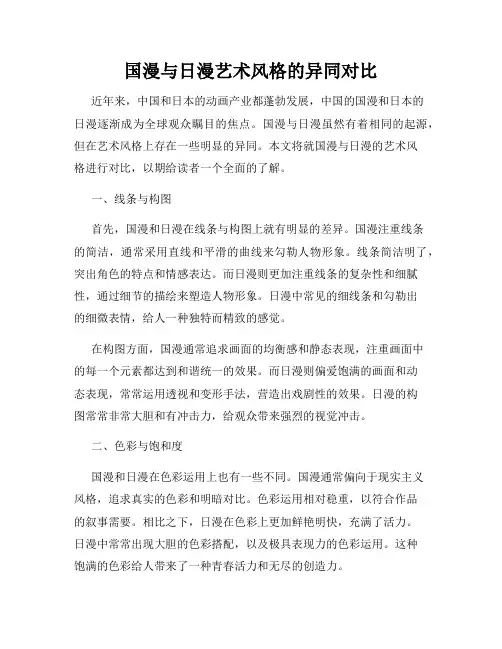 国漫与日漫艺术风格的异同对比

近年来，中国和日本的动画产业都蓬勃发展，中国的国漫和日本的日漫逐渐成为全球观众瞩目的焦点。国漫与日漫虽然有着相同的起源，但在艺术风格上存在一些明显的异同。本文将就国漫与日漫的艺术风格进行对比，以期给读者一个全面的了解。

一、线条与构图

首先，国漫和日漫在线条与构图上就有明显的差异。国漫注重线条的简洁，通常采用直线和平滑的曲线来勾勒人物形象。线条简洁明了，突出角色的特点和情感表达。而日漫则更加注重线条的复杂性和细腻性，通过细节的描绘来塑造人物形象。日漫中常见的细线条和勾勒出的细微表情，给人一种独特而精致的感觉。

在构图方面，国漫通常追求画面的均衡感和静态表现，注重画面中的每一个元素都达到和谐统一的效果。而日漫则偏爱饱满的画面和动态表现，常常运用透视和变形手法，营造出戏剧性的效果。日漫的构图常常非常大胆和有冲击力，给观众带来强烈的视觉冲击。

二、色彩与饱和度

国漫和日漫在色彩运用上也有一些不同。国漫通常偏向于现实主义风格，追求真实的色彩和明暗对比。色彩运用相对稳重，以符合作品的叙事需要。相比之下，日漫在色彩上更加鲜艳明快，充满了活力。日漫中常常出现大胆的色彩搭配，以及极具表现力的色彩运用。这种饱满的色彩给人带来了一种青春活力和无尽的创造力。